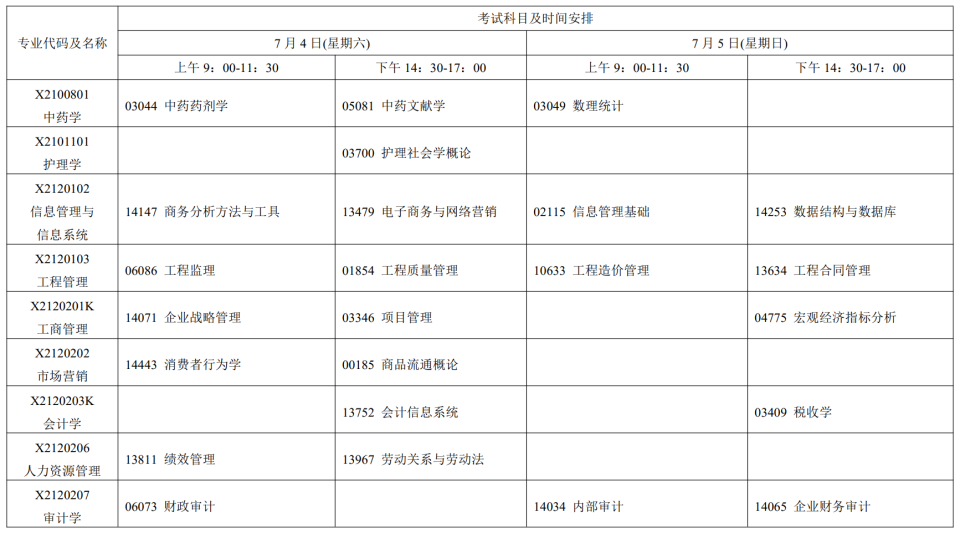 | 专业代码及名称 | 考试科目及时间安排 | | | |
|---|---|---|---|---|
| | 7 月 4 日(星期六) | | 7 月 5 日(星期日) | |
| | 上午 9：00-11：30 | 下午 14：30-17：00 | 上午 9：00-11：30 | 下午 14：30-17：00 |
| X2100801 中药学 | 03044 中药药剂学 | 05081 中药文献学 | 03049 数理统计 | |
| X2101101 护理学 | | 03700 护理社会学概论 | | |
| X2120102 信息管理与信息系统 | 14147 商务分析方法与工具 | 13479 电子商务与网络营销 | 02115 信息管理基础 | 14253 数据结构与数据库 |
| X2120103 工程管理 | 06086 工程监理 | 01854 工程质量管理 | 10633 工程造价管理 | 13634 工程合同管理 |
| X2120201K 工商管理 | 14071 企业战略管理 | 03346 项目管理 | | 04775 宏观经济指标分析 |
| X2120202 市场营销 | 14443 消费者行为学 | 00185 商品流通概论 | | |
| X2120203K 会计学 | | 13752 会计信息系统 | | 03409 税收学 |
| X2120206 人力资源管理 | 13811 绩效管理 | 13967 劳动关系与劳动法 | | |
| X2120207 审计学 | 06073 财政审计 | | 14034 内部审计 | 14065 企业财务审计 |